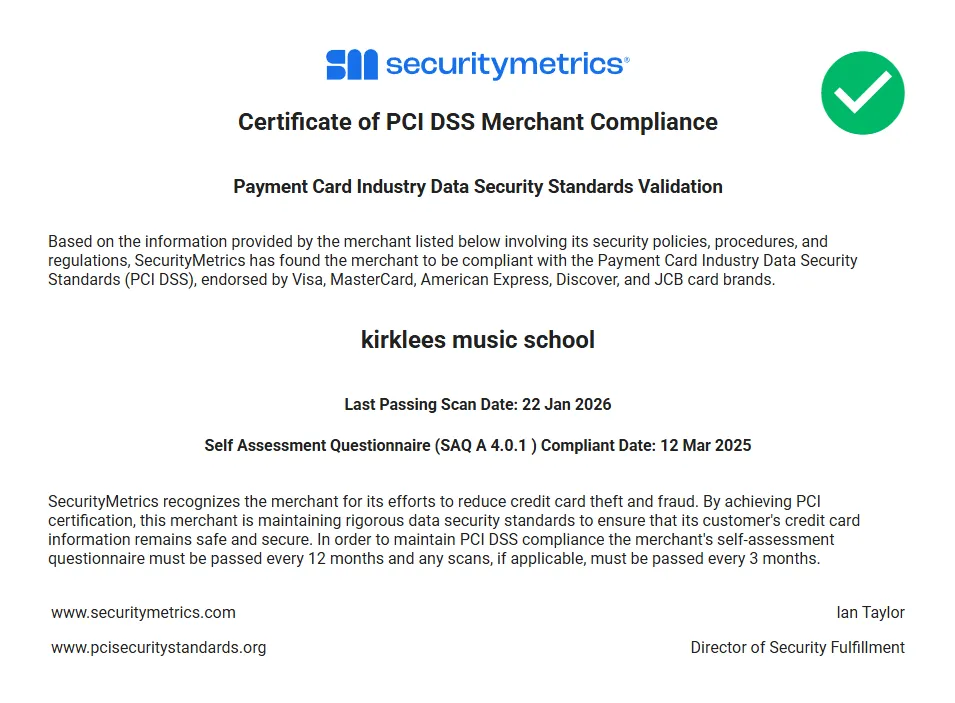 securitymetrics®

Certificate of PCI DSS Merchant Compliance

Payment Card Industry Data Security Standards Validation

Based on the information provided by the merchant listed below involving its security policies, procedures, and regulations, SecurityMetrics has found the merchant to be compliant with the Payment Card Industry Data Security Standards (PCI DSS), endorsed by Visa, MasterCard, American Express, Discover, and JCB card brands.

kirklees music school

Last Passing Scan Date: 22 Jan 2026

Self Assessment Questionnaire (SAQ A 4.0.1 ) Compliant Date: 12 Mar 2025

SecurityMetrics recognizes the merchant for its efforts to reduce credit card theft and fraud. By achieving PCI certification, this merchant is maintaining rigorous data security standards to ensure that its customer's credit card information remains safe and secure. In order to maintain PCI DSS compliance the merchant's self-assessment questionnaire must be passed every 12 months and any scans, if applicable, must be passed every 3 months.

www.securitymetrics.com

www.pcisecuritystandards.org

Ian Taylor

Director of Security Fulfillment